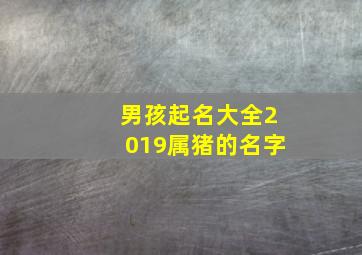 男孩起名大全2019属猪的名字